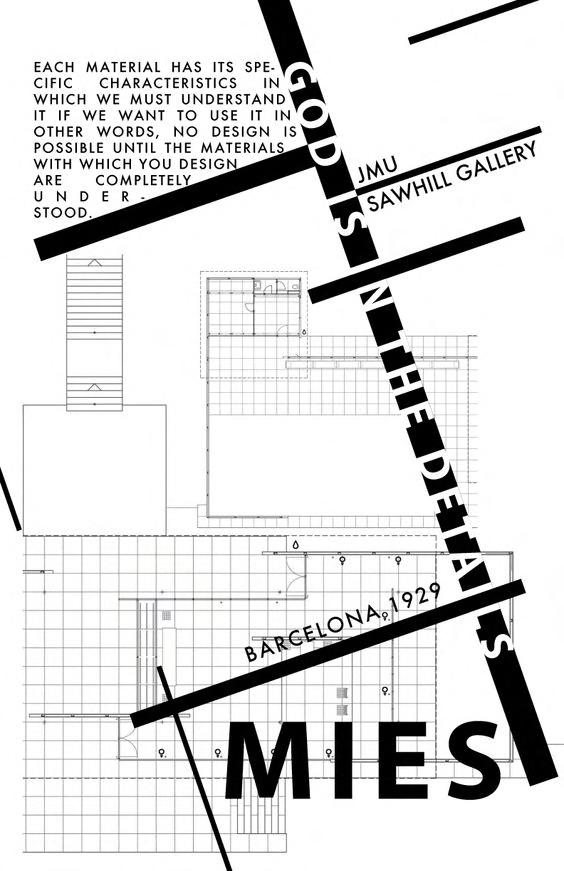 EACH MATERIAL HAS ITS SPECIFIC CHARACTERISTICS IN WHICH WE MUST UNDERSTAND IT IF WE WANT TO USE IT IN OTHER WORDS, NO DESIGN IS POSSIBLE UNTIL THE MATERIALS WITH WHICH YOU DESIGN ARE COMPLETELY UNDERSTOOD.

GOD IS IN THE DETAILS

JMU
SAWHILL GALLERY

BARCELONA, 1929

MIES